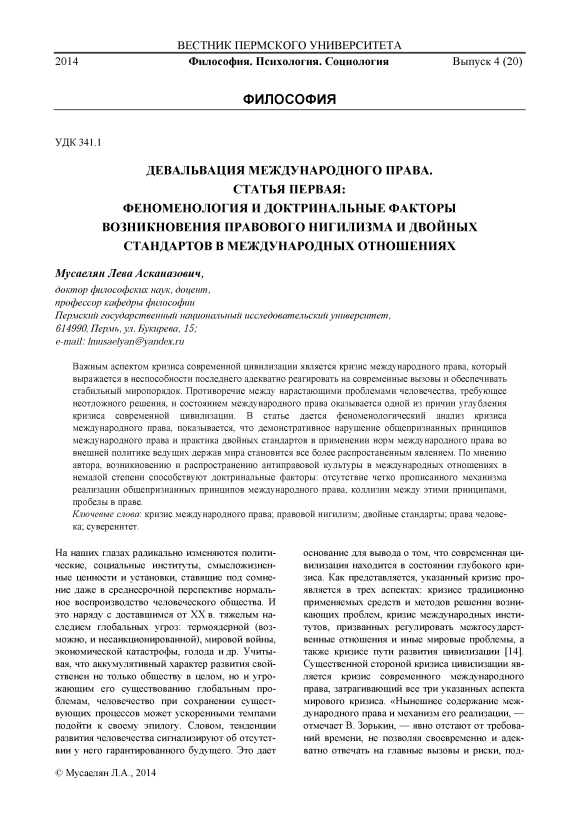 ВЕСТНИК ПЕРМСКОГО УНИВЕРСИТЕТА

2014 Философия. Психология. Социология Выпуск 4 (20)

ФИЛОСОФИЯ

УДК 341.1

ДЕВАЛЬВАЦИЯ МЕЖДУНАРОДНОГО ПРАВА. СТАТЬЯ ПЕРВАЯ: ФЕНОМЕНОЛОГИЯ И ДОКТРИНАЛЬНЫЕ ФАКТОРЫ ВОЗНИКНОВЕНИЯ ПРАВОВОГО НИГИЛИЗМА И ДВОЙНЫХ СТАНДАРТОВ В МЕЖДУНАРОДНЫХ ОТНОШЕНИЯХ

Мусаелян Лева Асканазович,
доктор философских наук, доцент,
профессор кафедры философии
Пермский государственный национальный исследовательский университет,
614990, Пермь, ул. Букирева, 15;
e-mail: lmusaelyan@yandex.ru

Важным аспектом кризиса современной цивилизации является кризис международного права, который выражается в неспособности последнего адекватно реагировать на современные вызовы и обеспечивать стабильный миропорядок. Противоречие между нарастающими проблемами человечества, требующее неотложного решения, и состоянием международного права оказывается одной из причин углубления кризиса современной цивилизации. В статье дается феноменологический анализ кризиса международного права, показывается, что демонстративное нарушение общепризнанных принципов международного права и практика двойных стандартов в применении норм международного права во внешней политике ведущих держав мира становится все более распространенным явлением. По мнению автора, возникновению и распространению антиправовой культуры в международных отношениях в немалой степени способствуют доктринальные факторы: отсутствие четко прописанного механизма реализации общепризнанных принципов международного права, коллизии между этими принципами, пробелы в праве.

Ключевые слова: кризис международного права; правовой нигилизм; двойные стандарты; права человека; суверенитет.

На наших глазах радикально изменяются политические, социальные институты, смысложизненные ценности и установки, ставящие под сомнение даже в среднесрочной перспективе нормальное воспроизводство человеческого общества. И это наряду с доставшимся от XX в. тяжелым наследием глобальных угроз: термоядерной (возможно, и несанкционированной), мировой войны, экономической катастрофы, голода и др. Учитывая, что аккумулятивный характер развития свойственен не только обществу в целом, но и угрожающим его существованию глобальным проблемам, человечество при сохранении существующих процессов может ускоренными темпами подойти к своему эпилогу. Словом, тенденции развития человечества сигнализируют об отсутствии у него гарантированного будущего. Это дает

основание для вывода о том, что современная цивилизация находится в состоянии глубокого кризиса. Как представляется, указанный кризис проявляется в трех аспектах: кризисе традиционно применяемых средств и методов решения возникающих проблем, кризис международных институтов, призванных регулировать межгосударственные отношения и иные мировые проблемы, а также кризисе пути развития цивилизации [14]. Существенной стороной кризиса цивилизации является кризис современного международного права, затрагивающий все три указанных аспекта мирового кризиса. «Нынешнее содержание международного права и механизм его реализации, — отмечает В. Зорькин, — явно отстают от требований времени, не позволяя своевременно и адекватно отвечать на главные вызовы и риски, под-

© Мусаелян Л.А., 2014